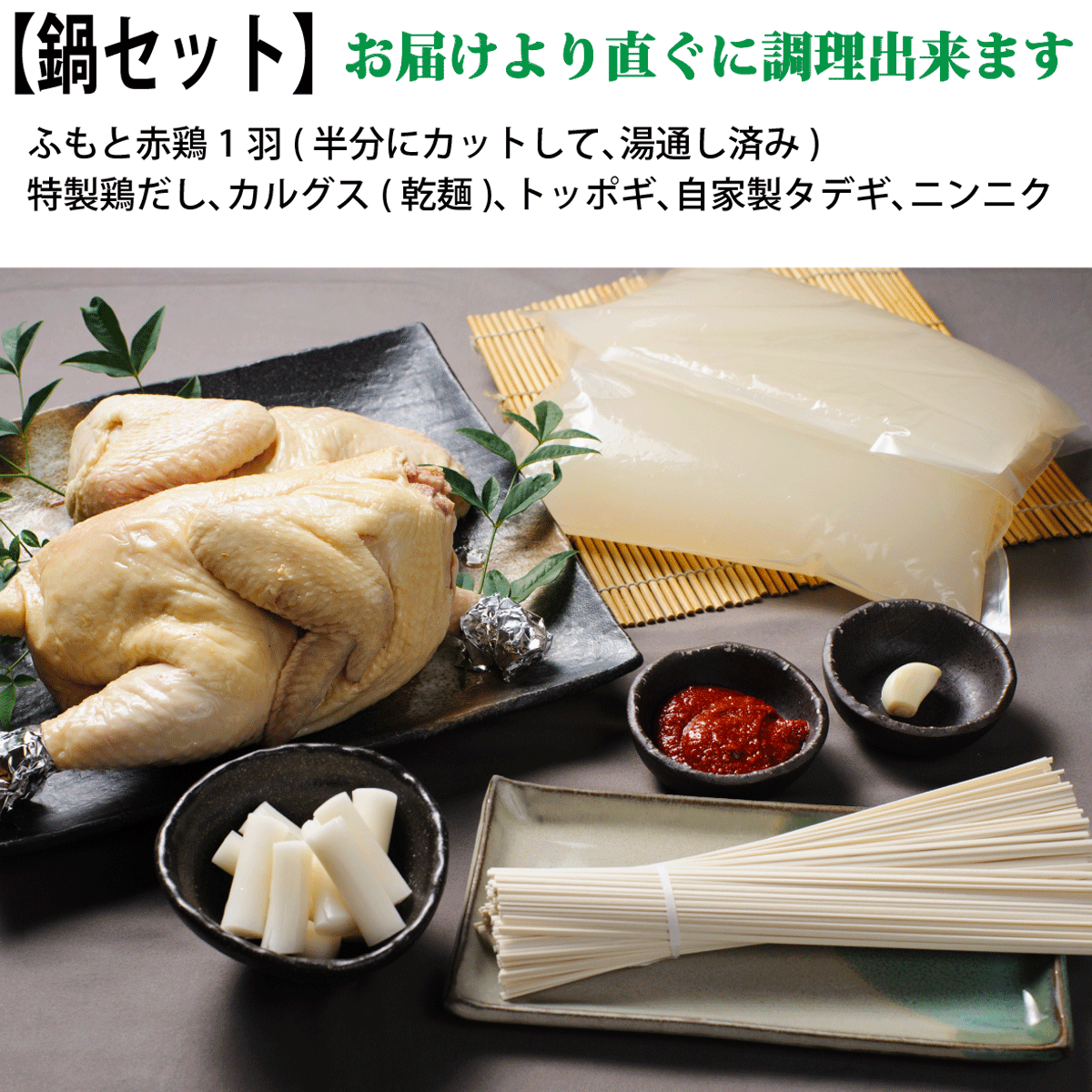 【鍋セット】お届けより直ぐに調理出来ます

ふもと赤鶏１羽（半分にカットして、湯通し済み）
特製鶏だし、カルグス（乾麺）、トッポギ、自家製タデギ、ニンニク